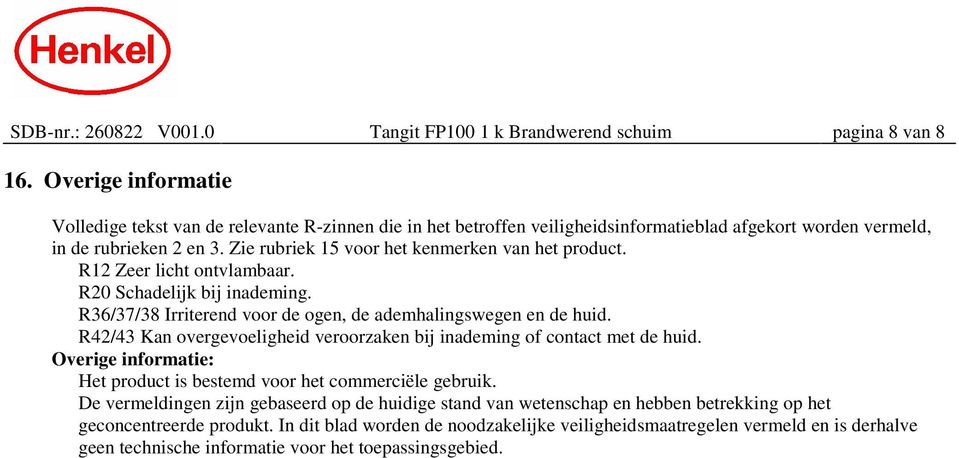 Henkel

SDB-nr.: 260822 V001.0 Tangit FP100 1 k Brandwerend schuim pagina 8 van 8

16. Overige informatie

Volledige tekst van de relevante R-zinnen die in het betroffen veiligheidsinformatieblad afgekort worden vermeld, in de rubrieken 2 en 3. Zie rubriek 15 voor het kenmerken van het product.
R12 Zeer licht ontvlambaar.
R20 Schadelijk bij inademing.
R36/37/38 Irriterend voor de ogen, de ademhalingswegen en de huid.
R42/43 Kan overgevoeligheid veroorzaken bij inademing of contact met de huid.
Overige informatie:
Het product is bestemd voor het commerciële gebruik.
De vermeldingen zijn gebaseerd op de huidige stand van wetenschap en hebben betrekking op het geconcentreerde produkt. In dit blad worden de noodzakelijke veiligheidsmaatregelen vermeld en is derhalve geen technische informatie voor het toepassingsgebied.